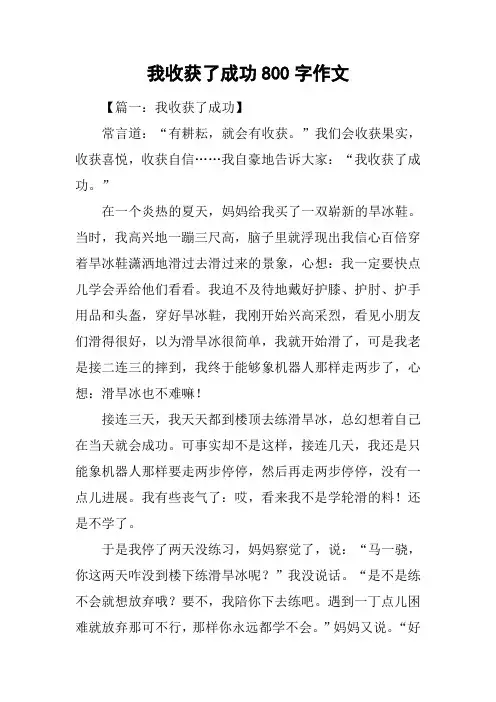 我收获了成功 800 字作文

【篇一：我收获了成功】

常言道：“有耕耘，就会有收获。”我们会收获果实，收获喜悦，收获自信……我自豪地告诉大家：“我收获了成功。”

在一个炎热的夏天，妈妈给我买了一双崭新的旱冰鞋。当时，我高兴地一蹦三尺高，脑子里就浮现出我信心百倍穿着旱冰鞋潇洒地滑过去滑过来的景象，心想：我一定要快点儿学会弄给他们看看。我迫不及待地戴好护膝、护肘、护手用品和头盔，穿好旱冰鞋，我刚开始兴高采烈，看见小朋友们滑得很好，以为滑旱冰很简单，我就开始滑了，可是我老是接二连三的摔到，我终于能够象机器人那样走两步了，心想：滑旱冰也不难嘛！

接连三天，我天天都到楼顶去练滑旱冰，总幻想着自己在当天就会成功。可事实却不是这样，接连几天，我还是只能象机器人那样要走两步停停，然后再走两步停停，没有一点儿进展。我有些丧气了：哎，看来我不是学轮滑的料！还是不学了。

于是我停了两天没练习，妈妈察觉了，说：“马一骁，你这两天咋没到楼下练滑旱冰呢？”我没说话。“是不是练不会就想放弃哦？要不，我陪你下去练吧。遇到一丁点儿困难就放弃那可不行，那样你永远都学不会。”妈妈又说。“好